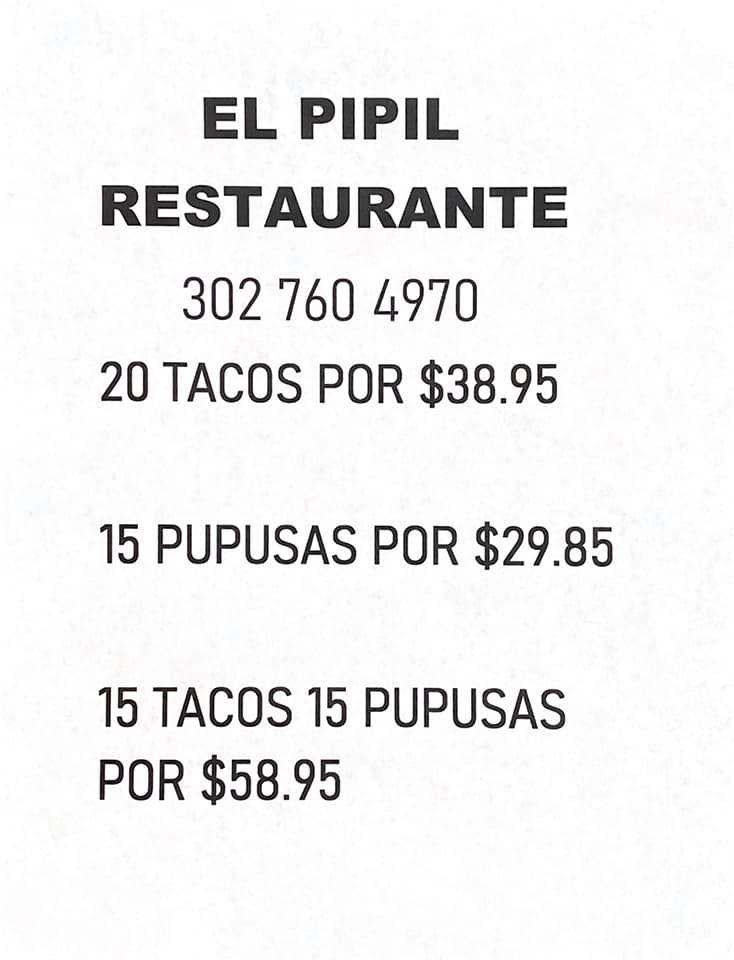 EL PIPIL
RESTAURANTE

302 760 4970

20 TACOS POR $38.95

15 PUPUSAS POR $29.85

15 TACOS 15 PUPUSAS POR $58.95